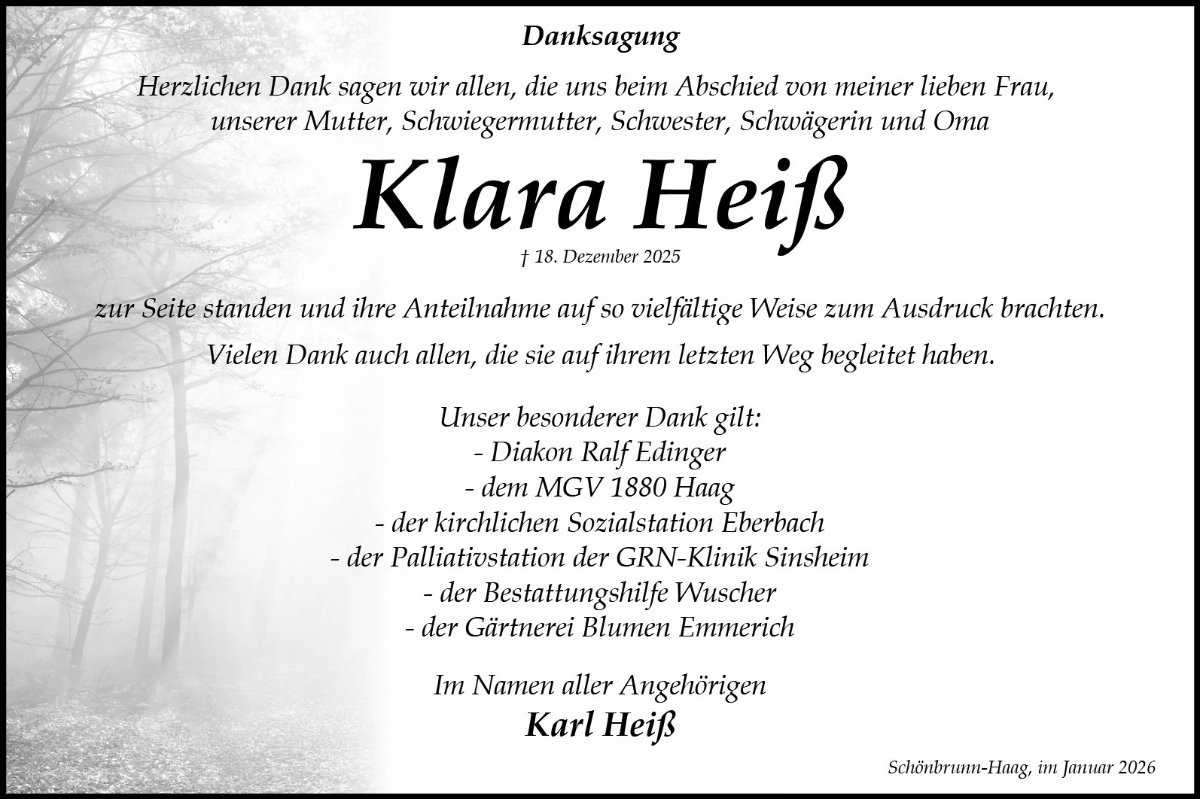 Danksagung

Herzlichen Dank sagen wir allen, die uns beim Abschied von meiner lieben Frau, unserer Mutter, Schwiegermutter, Schwester, Schwägerin und Oma

Klara Heiß

† 18. Dezember 2025

zur Seite standen und ihre Anteilnahme auf so vielfältige Weise zum Ausdruck brachten.

Vielen Dank auch allen, die sie auf ihrem letzten Weg begleitet haben.

Unser besonderer Dank gilt:
- Diakon Ralf Edinger
- dem MGV 1880 Haag
- der kirchlichen Sozialstation Eberbach
- der Palliativstation der GRN-Klinik Sinsheim
- der Bestattungshilfe Wuscher
- der Gärtnerei Blumen Emmerich

Im Namen aller Angehörigen
Karl Heiß

Schönbrunn-Haag, im Januar 2026